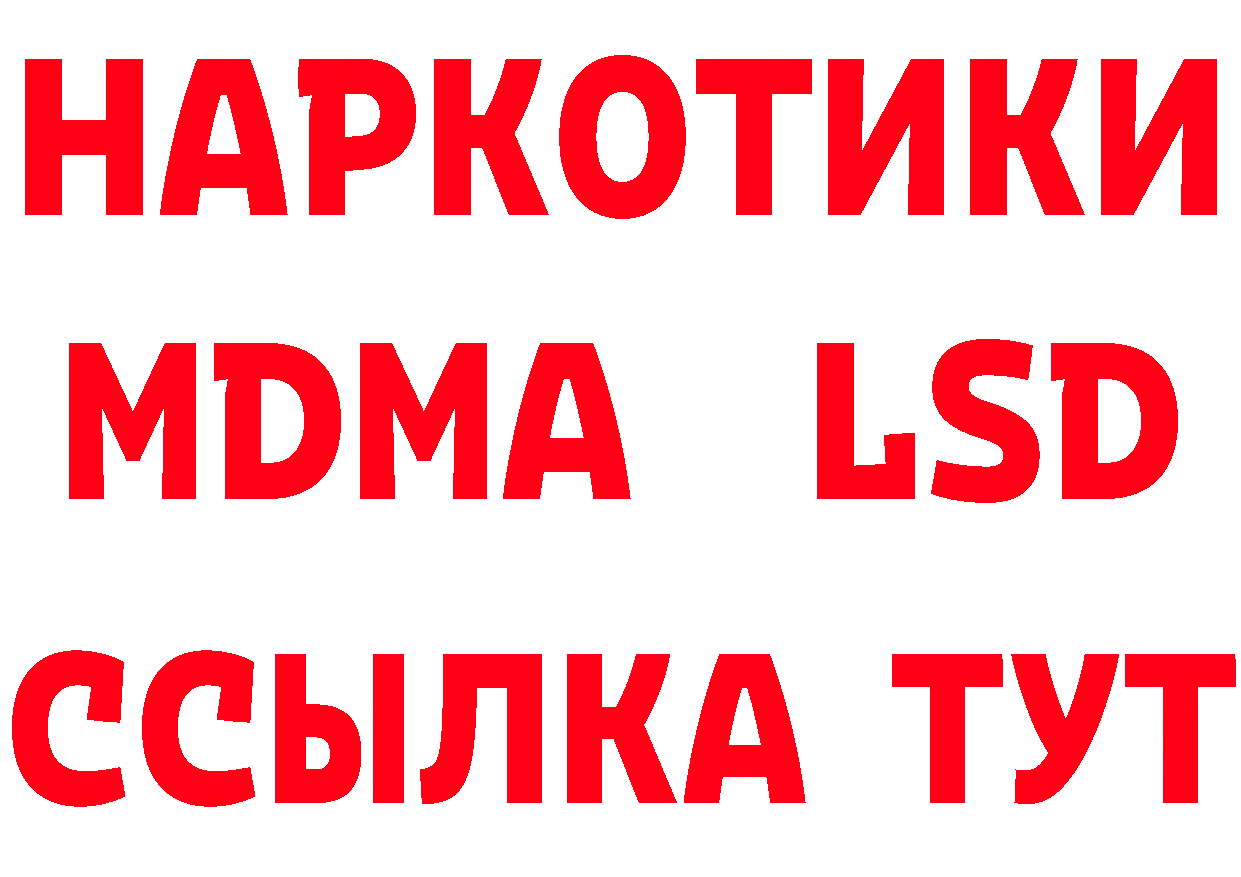 НАРКОТИКИ
MDMA LSD
ССЫЛКА ТУТ